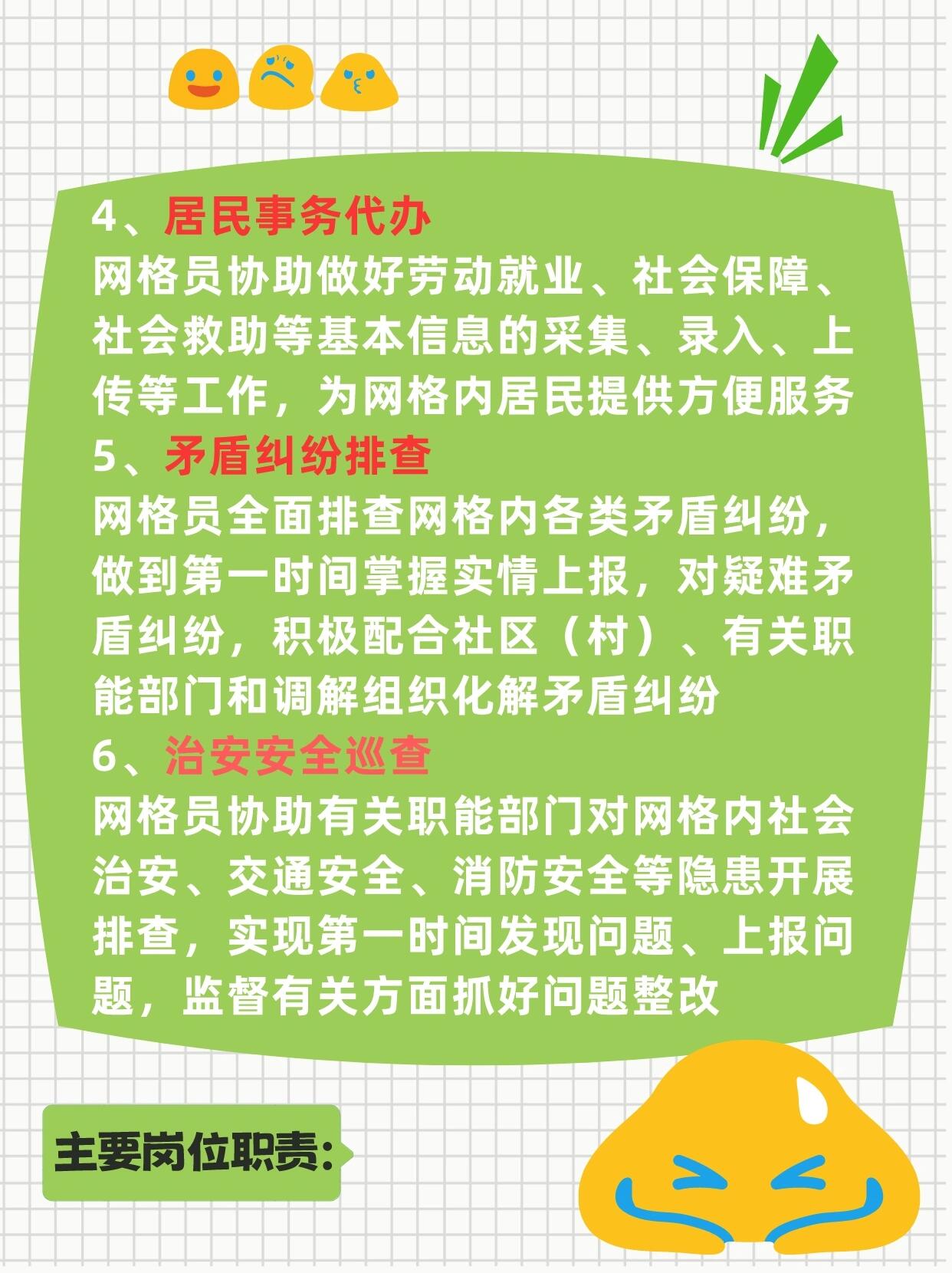 4、居民事务代办
网格员协助做好劳动就业、社会保障、社会救助等基本信息的采集、录入、上传等工作，为网格内居民提供方便服务
5、矛盾纠纷排查
网格员全面排查网格内各类矛盾纠纷，做到第一时间掌握实情上报，对疑难矛盾纠纷，积极配合社区（村）、有关职能部门和调解组织化解矛盾纠纷
6、治安安全巡查
网格员协助有关职能部门对网格内社会治安、交通安全、消防安全等隐患开展排查，实现第一时间发现问题、上报问题，监督有关方面抓好问题整改

主要岗位职责: